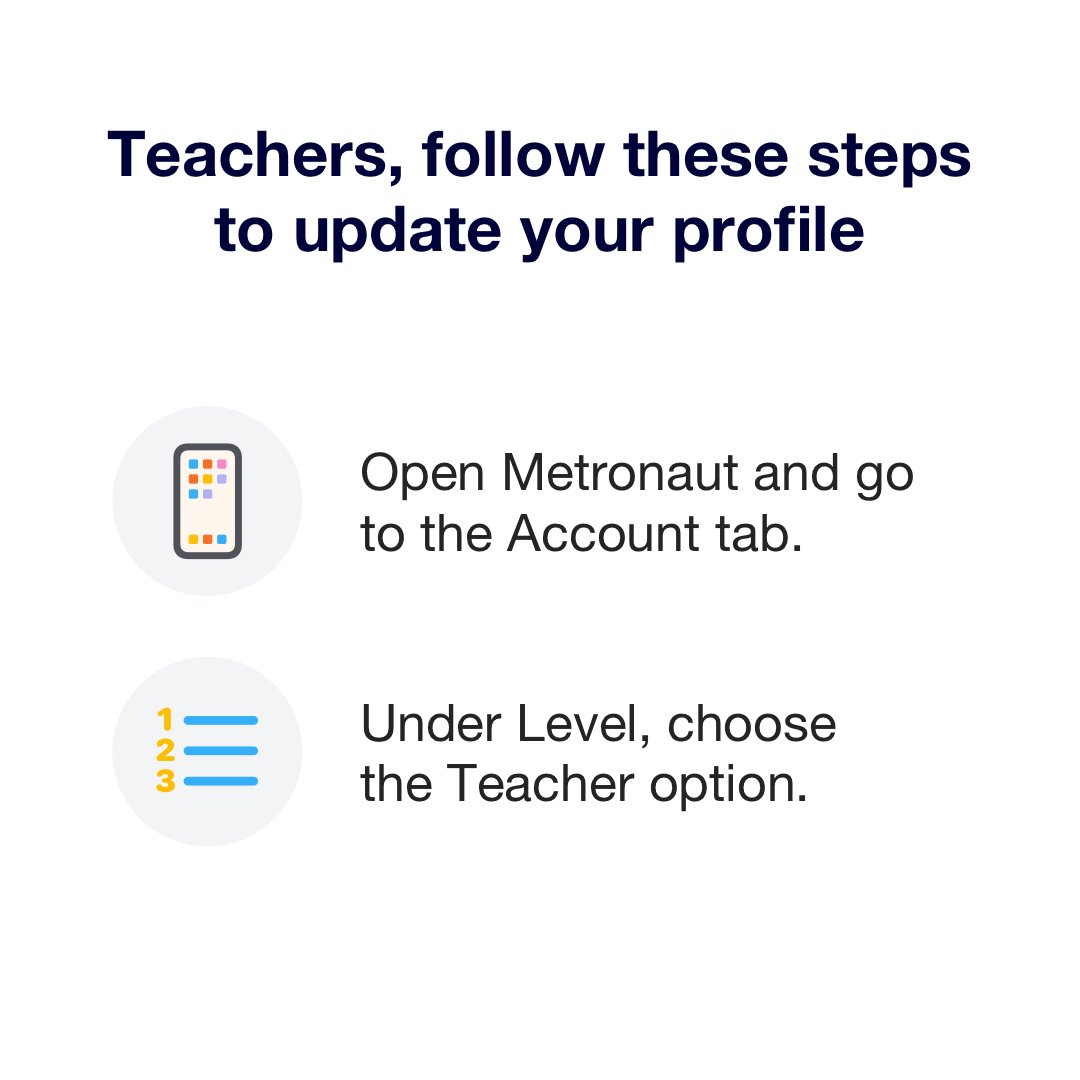 Teachers, follow these steps to update your profile

Open Metronaut and go to the Account tab.

1
2
3

Under Level, choose the Teacher option.